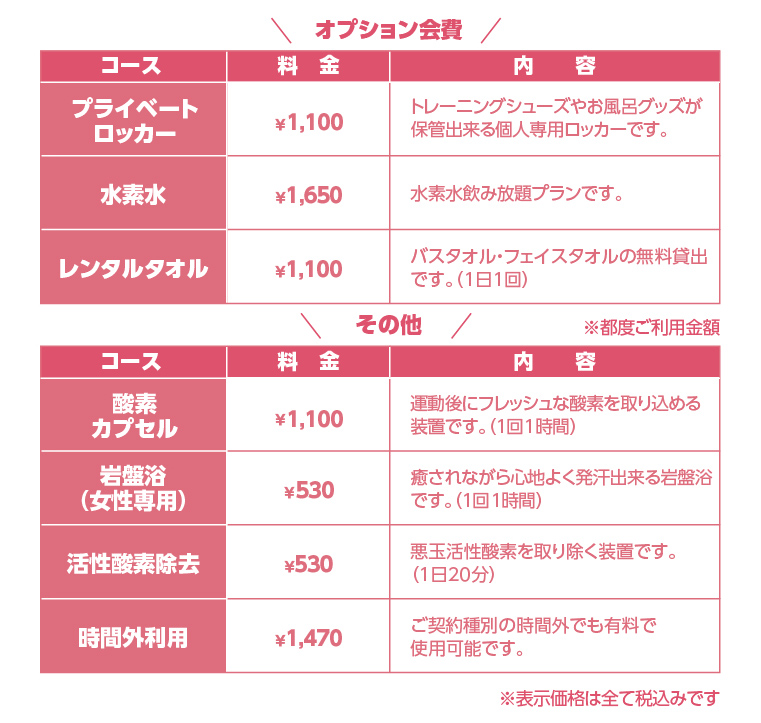 ＼ オプション会費 ／

| コース | 料　金 | 内　　容 |
|---|---|---|
| プライベートロッカー | ¥1,100 | トレーニングシューズやお風呂グッズが保管出来る個人専用ロッカーです。 |
| 水素水 | ¥1,650 | 水素水飲み放題プランです。 |
| レンタルタオル | ¥1,100 | バスタオル・フェイスタオルの無料貸出です。（1日1回） |

＼ その他 ／

※都度ご利用金額

| コース | 料　金 | 内　　容 |
|---|---|---|
| 酸素カプセル | ¥1,100 | 運動後にフレッシュな酸素を取り込める装置です。（1回1時間） |
| 岩盤浴（女性専用） | ¥530 | 癒されながら心地よく発汗出来る岩盤浴です。（1回1時間） |
| 活性酸素除去 | ¥530 | 悪玉活性酸素を取り除く装置です。（1日20分） |
| 時間外利用 | ¥1,470 | ご契約種別の時間外でも有料で使用可能です。 |

※表示価格は全て税込みです